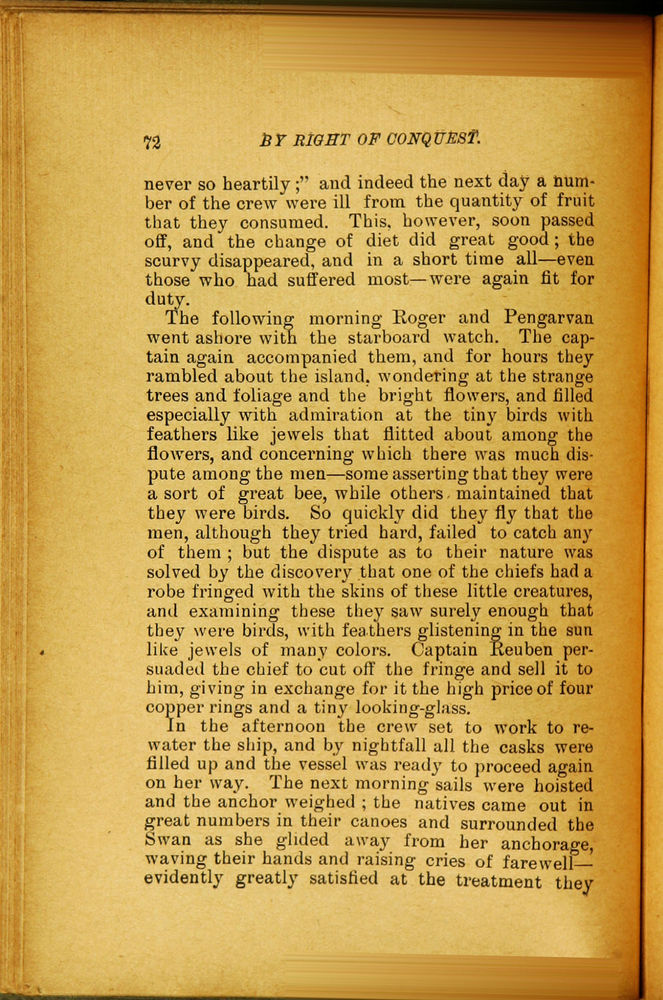 72 BY RIGHT OF CONQUEST.

never so heartily;" and indeed the next day a number of the crew were ill from the quantity of fruit that they consumed. This, however, soon passed off, and the change of diet did great good; the scurvy disappeared, and in a short time all—even those who had suffered most—were again fit for duty.

The following morning Roger and Pengarvan went ashore with the starboard watch. The captain again accompanied them, and for hours they rambled about the island, wondering at the strange trees and foliage and the bright flowers, and filled especially with admiration at the tiny birds with feathers like jewels that flitted about among the flowers, and concerning which there was much dispute among the men—some asserting that they were a sort of great bee, while others maintained that they were birds. So quickly did they fly that the men, although they tried hard, failed to catch any of them; but the dispute as to their nature was solved by the discovery that one of the chiefs had a robe fringed with the skins of these little creatures, and examining these they saw surely enough that they were birds, with feathers glistening in the sun like jewels of many colors. Captain Reuben persuaded the chief to cut off the fringe and sell it to him, giving in exchange for it the high price of four copper rings and a tiny looking-glass.

In the afternoon the crew set to work to rewater the ship, and by nightfall all the casks were filled up and the vessel was ready to proceed again on her way. The next morning sails were hoisted and the anchor weighed; the natives came out in great numbers in their canoes and surrounded the Swan as she glided away from her anchorage, waving their hands and raising cries of farewell—evidently greatly satisfied at the treatment they